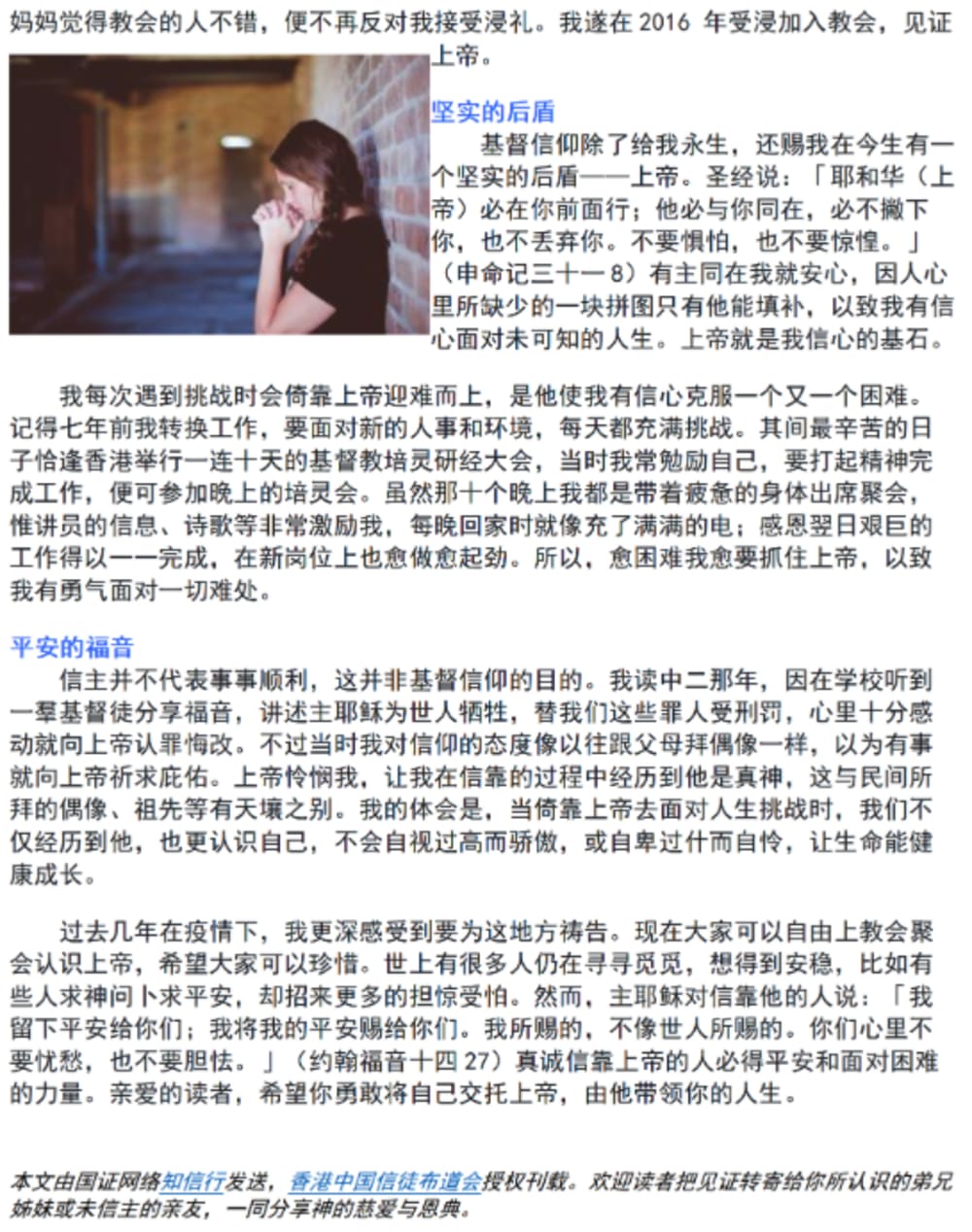 妈妈觉得教会的人不错，便不再反对我接受浸礼。我遂在 2016 年受浸加入教会，见证上帝。

坚实的后盾

基督信仰除了给我永生，还赐我在今生有一个坚实的后盾——上帝。圣经说：「耶和华（上帝）必在你前面行；他必与你同在，必不撇下你，也不丢弃你。不要惧怕，也不要惊惶。」（申命记三十一 8）有主同在我就安心，因人心里所缺少的一块拼图只有他能填补，以致我有信心面对未可知的人生。上帝就是我信心的基石。

我每次遇到挑战时会倚靠上帝迎难而上，是他使我有信心克服一个又一个困难。记得七年前我转换工作，要面对新的人事和环境，每天都充满挑战。其间最辛苦的日子恰逢香港举行一连十天的基督教培灵研经大会，当时我常勉励自己，要打起精神完成工作，便可参加晚上的培灵会。虽然那十个晚上我都是带着疲惫的身体出席聚会，惟讲员的信息、诗歌等非常激励我，每晚回家时就像充了满满的电；感恩翌日艰巨的工作得以一一完成，在新岗位上也愈做愈起劲。所以，愈困难我愈要抓住上帝，以致我有勇气面对一切难处。

平安的福音

信主并不代表事事顺利，这并非基督信仰的目的。我读中二那年，因在学校听到一羣基督徒分享福音，讲述主耶稣为世人牺牲，替我们这些罪人受刑罚，心里十分感动就向上帝认罪悔改。不过当时我对信仰的态度像以往跟父母拜偶像一样，以为有事就向上帝祈求庇佑。上帝怜悯我，让我在信靠的过程中经历到他是真神，这与民间所拜的偶像、祖先等有天壤之别。我的体会是，当倚靠上帝去面对人生挑战时，我们不仅经历到他，也更认识自己，不会自视过高而骄傲，或自卑过什而自怜，让生命能健康成长。

过去几年在疫情下，我更深感受到要为这地方祷告。现在大家可以自由上教会聚会认识上帝，希望大家可以珍惜。世上有很多人仍在寻寻觅觅，想得到安稳，比如有些人求神问卜求平安，却招来更多的担惊受怕。然而，主耶稣对信靠他的人说：「我留下平安给你们；我将我的平安赐给你们。我所赐的，不像世人所赐的。你们心里不要忧愁，也不要胆怯。」（约翰福音十四 27）真诚信靠上帝的人必得平安和面对困难的力量。亲爱的读者，希望你勇敢将自己交托上帝，由他带领你的人生。

本文由国证网络知信行发送，香港中国信徒布道会授权刊载。欢迎读者把见证转寄给你所认识的弟兄姊妹或未信主的亲友，一同分享神的慈爱与恩典。